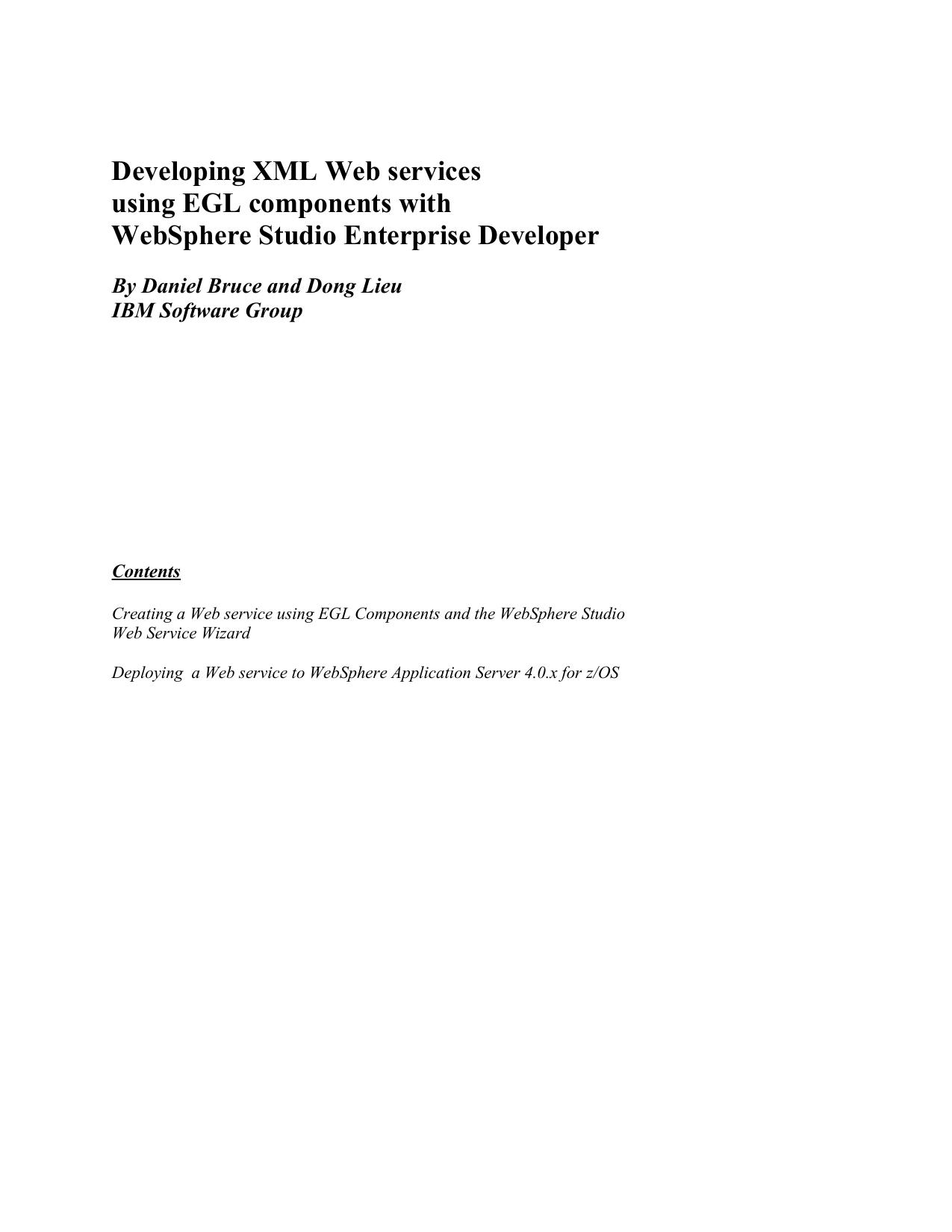 Developing XML Web services
using EGL components with
WebSphere Studio Enterprise Developer

By Daniel Bruce and Dong Lieu
IBM Software Group

Contents

Creating a Web service using EGL Components and the WebSphere Studio Web Service Wizard

Deploying a Web service to WebSphere Application Server 4.0.x for z/OS